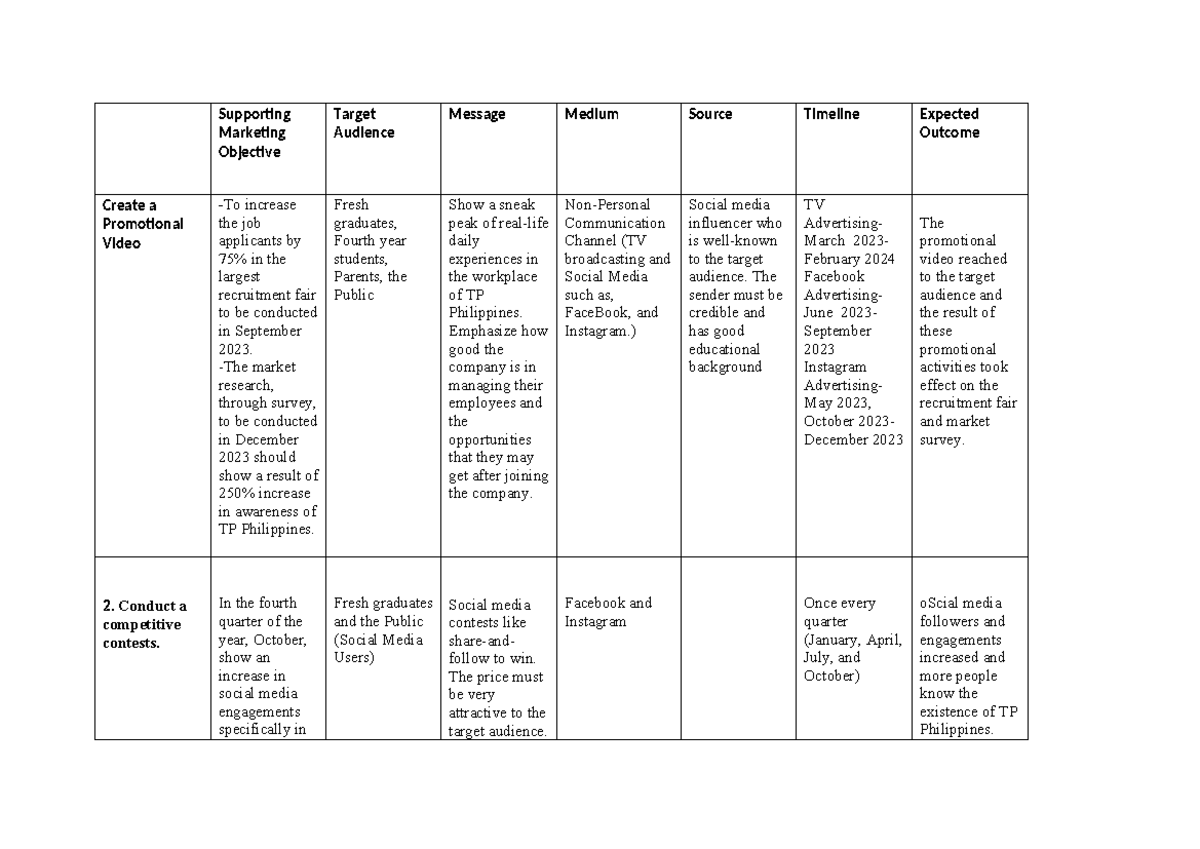 | | Supporting Marketing Objective | Target Audience | Message | Medium | Source | Timeline | Expected Outcome |
|---|---|---|---|---|---|---|---|
| Create a Promotional Video | -To increase the job applicants by 75% in the largest recruitment fair to be conducted in September 2023. -The market research, through survey, to be conducted in December 2023 should show a result of 250% increase in awareness of TP Philippines. | Fresh graduates, Fourth year students, Parents, the Public | Show a sneak peak of real-life daily experiences in the workplace of TP Philippines. Emphasize how good the company is in managing their employees and the opportunities that they may get after joining the company. | Non-Personal Communication Channel (TV broadcasting and Social Media such as, FaceBook, and Instagram.) | Social media influencer who is well-known to the target audience. The sender must be credible and has good educational background | TV Advertising- March 2023- February 2024 Facebook Advertising- June 2023- September 2023 Instagram Advertising- May 2023, October 2023- December 2023 | The promotional video reached to the target audience and the result of these promotional activities took effect on the recruitment fair and market survey. |
| 2. Conduct a competitive contests. | In the fourth quarter of the year, October, show an increase in social media engagements specifically in | Fresh graduates and the Public (Social Media Users) | Social media contests like share-and-follow to win. The price must be very attractive to the target audience. | Facebook and Instagram | | Once every quarter (January, April, July, and October) | oScial media followers and engagements increased and more people know the existence of TP Philippines. |